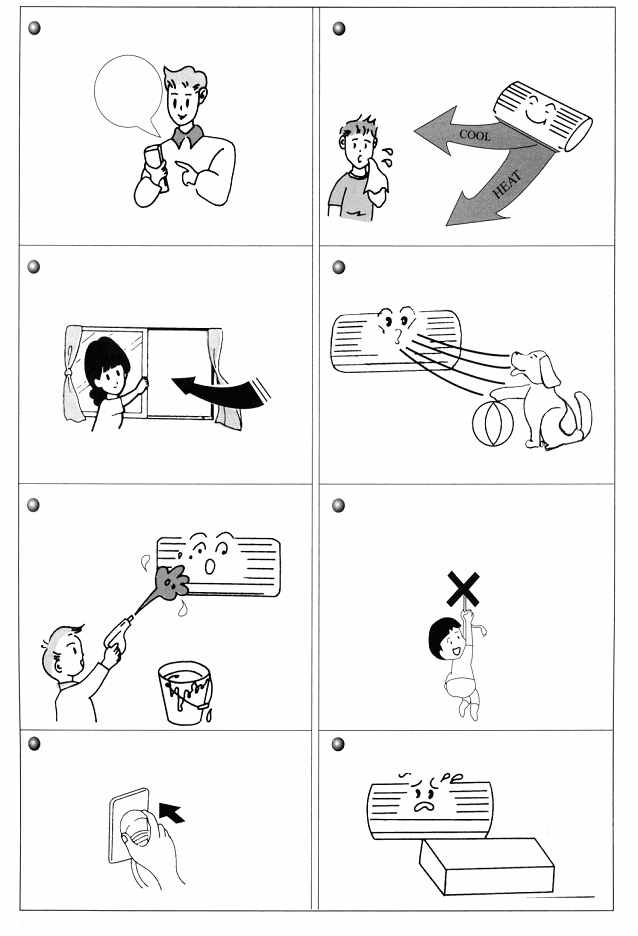 COOL
HEAT